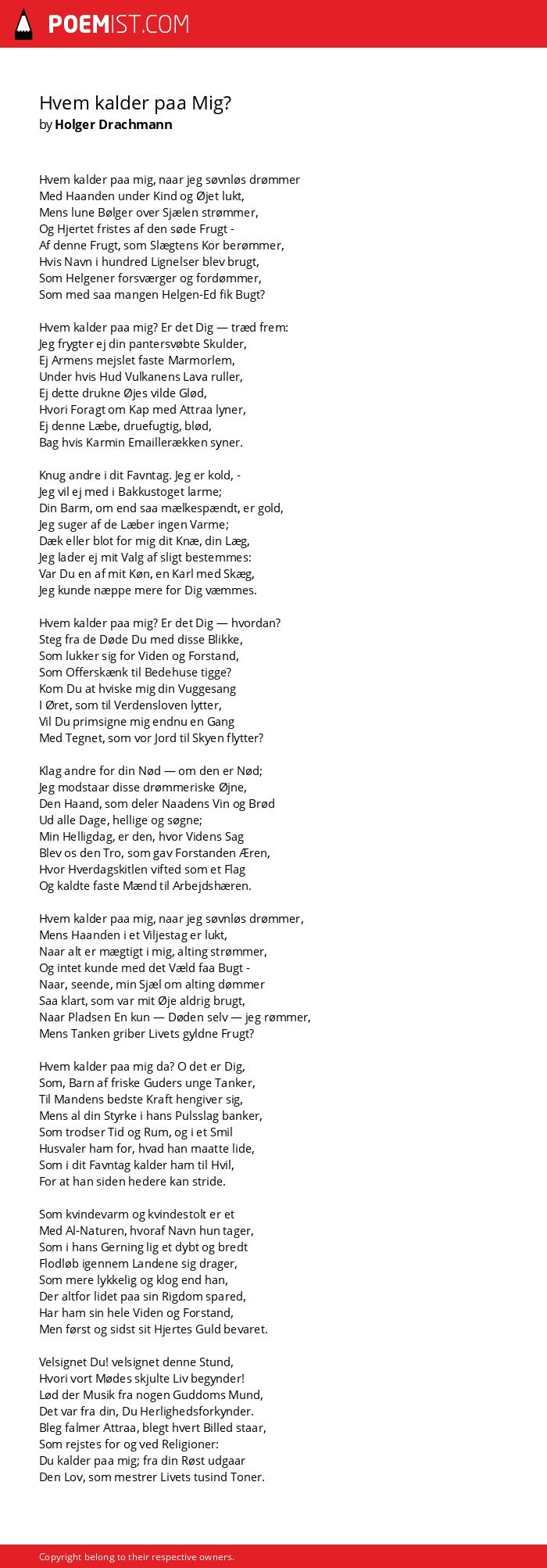 POEMIST.COM

Hvem kalder paa Mig?
by Holger Drachmann

Hvem kalder paa mig, naar jeg søvnløs drømmer
Med Haanden under Kind og Øjet lukt,
Mens lune Bølger over Sjælen strømmer,
Og Hjertet fristes af den søde Frugt -
Af denne Frugt, som Slægtens Kor berømmer,
Hvis Navn i hundred Lignelser blev brugt,
Som Helgener forsværger og fordømmer,
Som med saa mangen Helgen-Ed fik Bugt?

Hvem kalder paa mig? Er det Dig — træd frem:
Jeg frygter ej din pantersvøbte Skulder,
Ej Armens mejslet faste Marmorlem,
Under hvis Hud Vulkanens Lava ruller,
Ej dette drukne Øjes vilde Glød,
Hvori Foragt om Kap med Attraa lyner,
Ej denne Læbe, druefugtig, blød,
Bag hvis Karmin Emaillerækken syner.

Knug andre i dit Favntag. Jeg er kold, -
Jeg vil ej med i Bakkustoget larme;
Din Barm, om end saa mælkespændt, er gold,
Jeg suger af de Læber ingen Varme;
Dæk eller blot for mig dit Knæ, din Læg,
Jeg lader ej mit Valg af sligt bestemmes:
Var Du en af mit Køn, en Karl med Skæg,
Jeg kunde næppe mere for Dig væmmes.

Hvem kalder paa mig? Er det Dig — hvordan?
Steg fra de Døde Du med disse Blikke,
Som lukker sig for Viden og Forstand,
Som Offerskænk til Bedehuse tigge?
Kom Du at hviske mig din Vuggesang
I Øret, som til Verdensloven lytter,
Vil Du primsigne mig endnu en Gang
Med Tegnet, som vor Jord til Skyen flytter?

Klag andre for din Nød — om den er Nød;
Jeg modstaar disse drømmeriske Øjne,
Den Haand, som deler Naadens Vin og Brød
Ud alle Dage, hellige og søgne;
Min Helligdag, er den, hvor Videns Sag
Blev os den Tro, som gav Forstanden Æren,
Hvor Hverdagskitlen vifted som et Flag
Og kaldte faste Mænd til Arbejdshæren.

Hvem kalder paa mig, naar jeg søvnløs drømmer,
Mens Haanden i et Viljestag er lukt,
Naar alt er mægtigt i mig, alting strømmer,
Og intet kunde med det Væld faa Bugt -
Naar, seende, min Sjæl om alting dømmer
Saa klart, som var mit Øje aldrig brugt,
Naar Pladsen En kun — Døden selv — jeg rømmer,
Mens Tanken griber Livets gyldne Frugt?

Hvem kalder paa mig da? O det er Dig,
Som, Barn af friske Guders unge Tanker,
Til Mandens bedste Kraft hengiver sig,
Mens al din Styrke i hans Pulsslag banker,
Som trodser Tid og Rum, og i et Smil
Husvaler ham for, hvad han maatte lide,
Som i dit Favntag kalder ham til Hvil,
For at han siden hedere kan stride.

Som kvindevarm og kvindestolt er et
Med Al-Naturen, hvoraf Navn hun tager,
Som i hans Gerning lig et dybt og bredt
Flodløb igennem Landene sig drager,
Som mere lykkelig og klog end han,
Der altfor lidet paa sin Rigdom spared,
Har ham sin hele Viden og Forstand,
Men først og sidst sit Hjertes Guld bevaret.

Velsignet Du! velsignet denne Stund,
Hvori vort Mødes skjulte Liv begynder!
Lød der Musik fra nogen Guddoms Mund,
Det var fra din, Du Herlighedsforkynder.
Bleg falmer Attraa, blegt hvert Billed staar,
Som rejstes for og ved Religioner:
Du kalder paa mig; fra din Røst udgaar
Den Lov, som mestrer Livets tusind Toner.

Copyright belong to their respective owners.